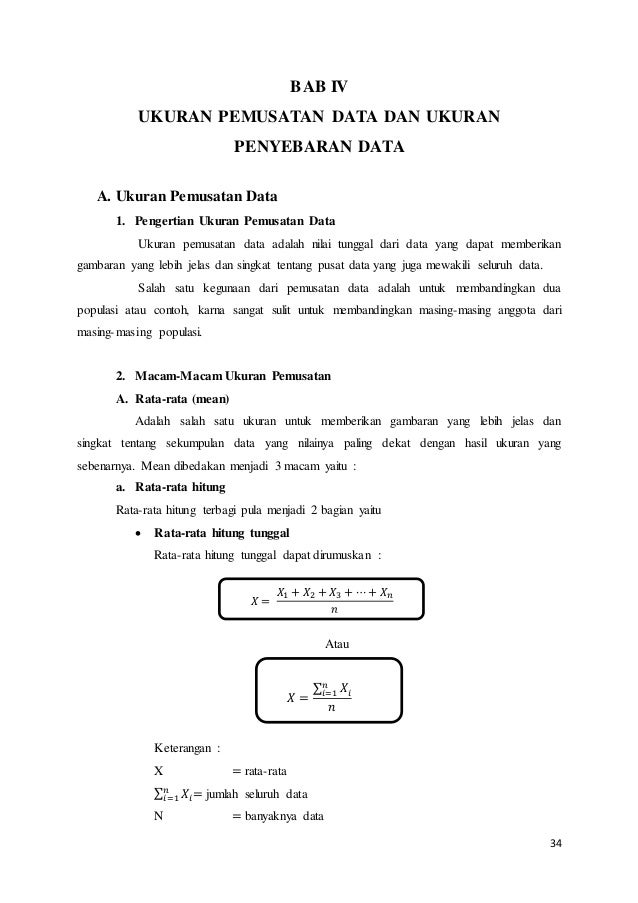 BAB IV
UKURAN PEMUSATAN DATA DAN UKURAN PENYEBARAN DATA

A. Ukuran Pemusatan Data

1. Pengertian Ukuran Pemusatan Data

Ukuran pemusatan data adalah nilai tunggal dari data yang dapat memberikan gambaran yang lebih jelas dan singkat tentang pusat data yang juga mewakili seluruh data.

Salah satu kegunaan dari pemusatan data adalah untuk membandingkan dua populasi atau contoh, karna sangat sulit untuk membandingkan masing-masing anggota dari masing-masing populasi.

2. Macam-Macam Ukuran Pemusatan

A. Rata-rata (mean)

Adalah salah satu ukuran untuk memberikan gambaran yang lebih jelas dan singkat tentang sekumpulan data yang nilainya paling dekat dengan hasil ukuran yang sebenarnya. Mean dibedakan menjadi 3 macam yaitu :

a. Rata-rata hitung

Rata-rata hitung terbagi pula menjadi 2 bagian yaitu

• Rata-rata hitung tunggal

Rata-rata hitung tunggal dapat dirumuskan :

$X = \frac{X_1 + X_2 + X_3 + \cdots + X_n}{n}$

Atau

$X = \frac{\sum_{i=1}^{n} X_i}{n}$

Keterangan :

X = rata-rata

$\sum_{i=1}^{n} X_i$ = jumlah seluruh data

N = banyaknya data

34